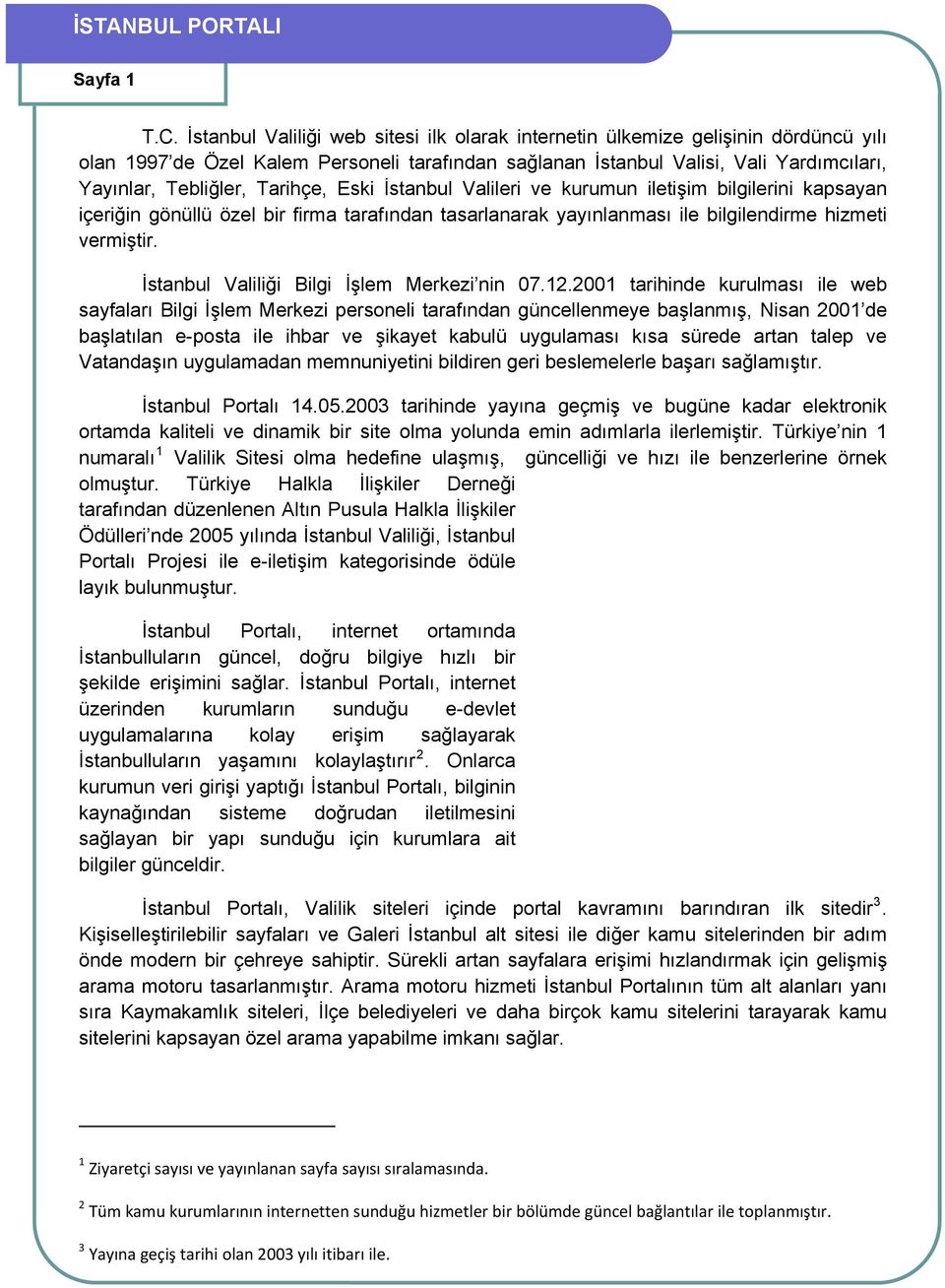 İSTANBUL PORTALI

Sayfa 1

T.C. İstanbul Valiliği web sitesi ilk olarak internetin ülkemize gelişinin dördüncü yılı olan 1997'de Özel Kalem Personeli tarafından sağlanan İstanbul Valisi, Vali Yardımcıları, Yayınlar, Tebliğler, Tarihçe, Eski İstanbul Valileri ve kurumun iletişim bilgilerini kapsayan içeriğin gönüllü özel bir firma tarafından tasarlanarak yayınlanması ile bilgilendirme hizmeti vermiştir.

İstanbul Valiliği Bilgi İşlem Merkezi'nin 07.12.2001 tarihinde kurulması ile web sayfaları Bilgi İşlem Merkezi personeli tarafından güncellenmeye başlanmış, Nisan 2001'de başlatılan e-posta ile ihbar ve şikayet kabulü uygulaması kısa sürede artan talep ve Vatandaşın uygulamadan memnuniyetini bildiren geri beslemelerle başarı sağlamıştır.

İstanbul Portalı 14.05.2003 tarihinde yayına geçmiş ve bugüne kadar elektronik ortamda kaliteli ve dinamik bir site olma yolunda emin adımlarla ilerlemiştir. Türkiye'nin 1 numaralı$^1$ Valilik Sitesi olma hedefine ulaşmış, güncelliği ve hızı ile benzerlerine örnek olmuştur. Türkiye Halkla İlişkiler Derneği tarafından düzenlenen Altın Pusula Halkla İlişkiler Ödülleri'nde 2005 yılında İstanbul Valiliği, İstanbul Portalı Projesi ile e-iletişim kategorisinde ödüle layık bulunmuştur.

İstanbul Portalı, internet ortamında İstanbulluların güncel, doğru bilgiye hızlı bir şekilde erişimini sağlar. İstanbul Portalı, internet üzerinden kurumların sunduğu e-devlet uygulamalarına kolay erişim sağlayarak İstanbulluların yaşamını kolaylaştırır$^2$. Onlarca kurumun veri girişi yaptığı İstanbul Portalı, bilginin kaynağından sisteme doğrudan iletilmesini sağlayan bir yapı sunduğu için kurumlara ait bilgiler günceldir.

İstanbul Portalı, Valilik siteleri içinde portal kavramını barındıran ilk sitedir$^3$. Kişiselleştirilebilir sayfaları ve Galeri İstanbul alt sitesi ile diğer kamu sitelerinden bir adım önde modern bir çehreye sahiptir. Sürekli artan sayfalara erişimi hızlandırmak için gelişmiş arama motoru tasarlanmıştır. Arama motoru hizmeti İstanbul Portalının tüm alt alanları yanı sıra Kaymakamlık siteleri, İlçe belediyeleri ve daha birçok kamu sitelerini tarayarak kamu sitelerini kapsayan özel arama yapabilme imkanı sağlar.

$^1$ Ziyaretçi sayısı ve yayınlanan sayfa sayısı sıralamasında.

$^2$ Tüm kamu kurumlarının internetten sunduğu hizmetler bir bölümde güncel bağlantılar ile toplanmıştır.

$^3$ Yayına geçiş tarihi olan 2003 yılı itibarı ile.